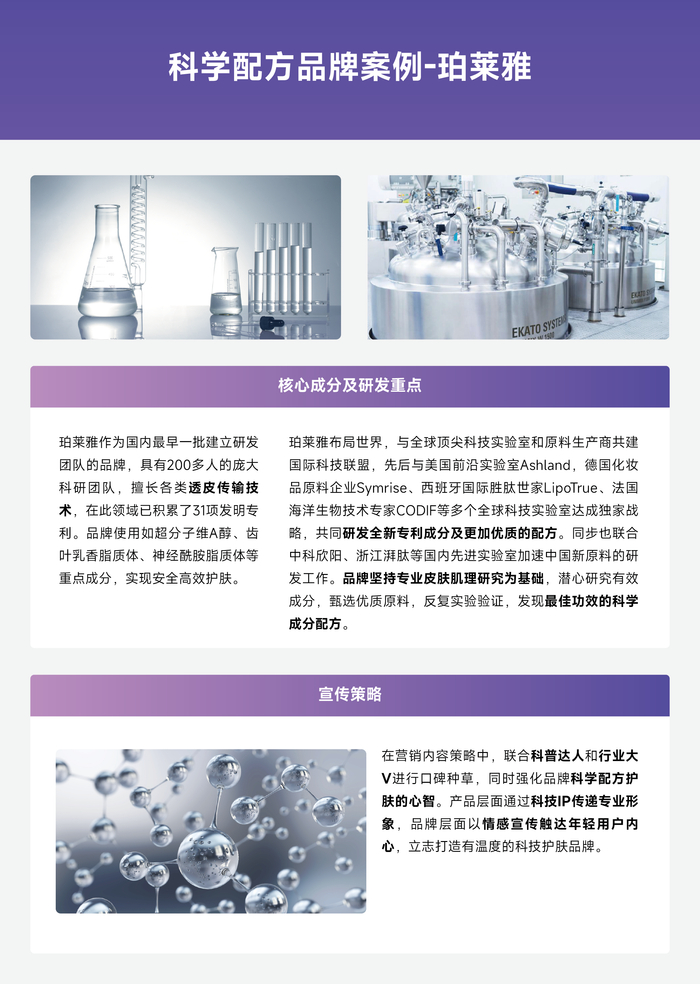 科学配方品牌案例-珀莱雅

核心成分及研发重点

珀莱雅作为国内最早一批建立研发团队的品牌，具有200多人的庞大科研团队，擅长各类透皮传输技术，在此领域已积累了31项发明专利。品牌使用如超分子维A醇、齿叶乳香脂质体、神经酰胺脂质体等重点成分，实现安全高效护肤。

珀莱雅布局世界，与全球顶尖科技实验室和原料生产商共建国际科技联盟，先后与美国前沿实验室Ashland，德国化妆品原料企业Symrise、西班牙国际胜肽世家LipoTrue、法国海洋生物技术专家CODIF等多个全球科技实验室达成独家战略，共同研发全新专利成分及更加优质的配方。同步也联合中科欣阳、浙江湃肽等国内先进实验室加速中国新原料的研发工作。品牌坚持专业皮肤肌理研究为基础，潜心研究有效成分，甄选优质原料，反复实验验证，发现最佳功效的科学成分配方。

宣传策略

在营销内容策略中，联合科普达人和行业大V进行口碑种草，同时强化品牌科学配方护肤的心智。产品层面通过科技IP传递专业形象，品牌层面以情感宣传触达年轻用户内心，立志打造有温度的科技护肤品牌。